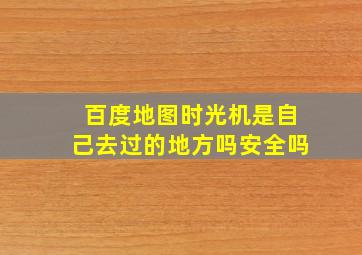 百度地图时光机是自己去过的地方吗安全吗